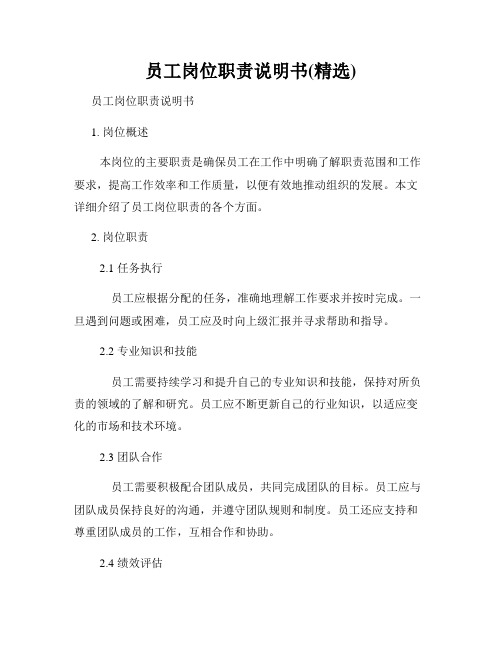 员工岗位职责说明书(精选)

员工岗位职责说明书

1. 岗位概述

本岗位的主要职责是确保员工在工作中明确了解职责范围和工作要求，提高工作效率和工作质量，以便有效地推动组织的发展。本文详细介绍了员工岗位职责的各个方面。

2. 岗位职责

2.1 任务执行

员工应根据分配的任务，准确地理解工作要求并按时完成。一旦遇到问题或困难，员工应及时向上级汇报并寻求帮助和指导。

2.2 专业知识和技能

员工需要持续学习和提升自己的专业知识和技能，保持对所负责的领域的了解和研究。员工应不断更新自己的行业知识，以适应变化的市场和技术环境。

2.3 团队合作

员工需要积极配合团队成员，共同完成团队的目标。员工应与团队成员保持良好的沟通，并遵守团队规则和制度。员工还应支持和尊重团队成员的工作，互相合作和协助。

2.4 绩效评估